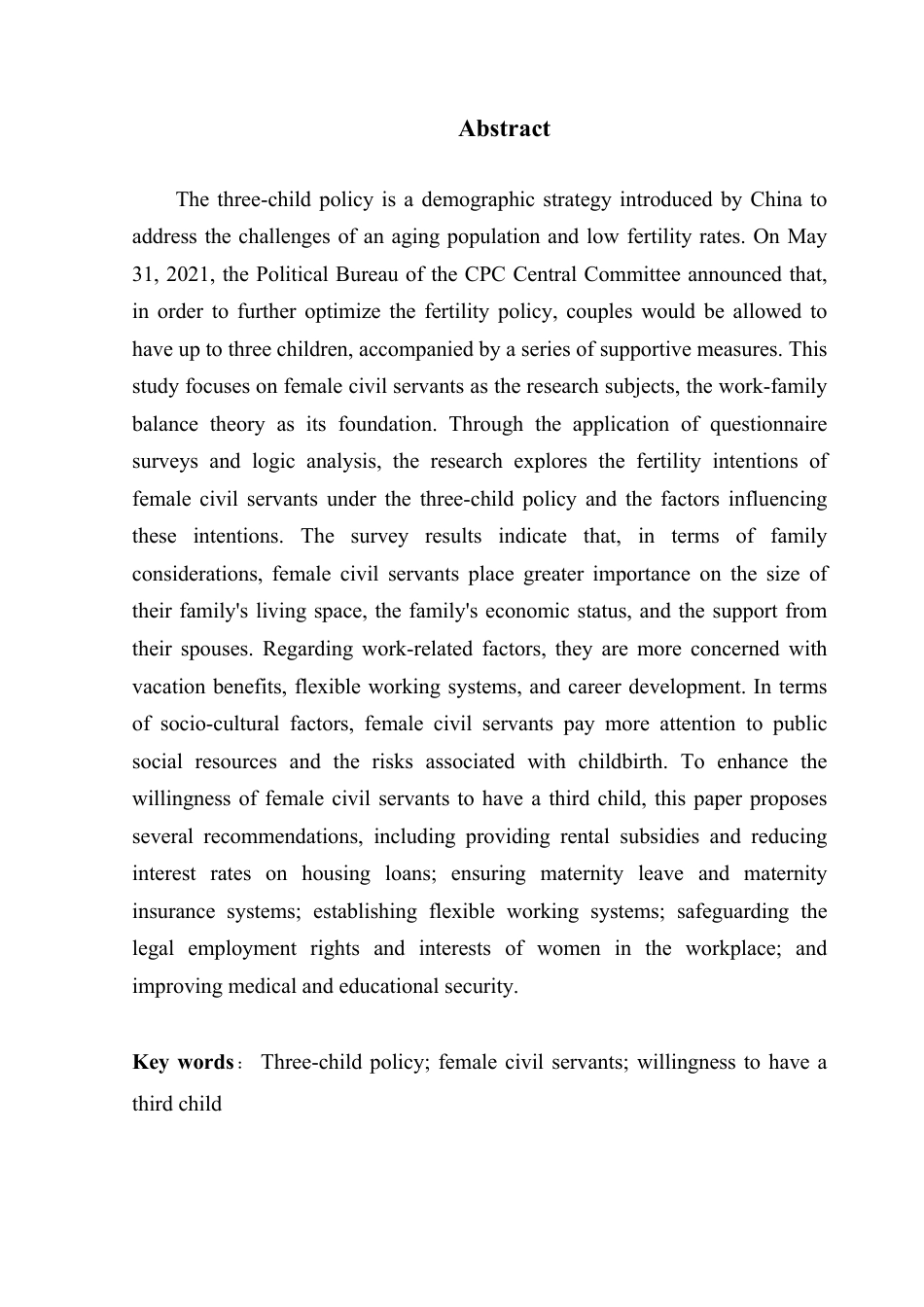 Abstract

The three-child policy is a demographic strategy introduced by China to address the challenges of an aging population and low fertility rates. On May 31, 2021, the Political Bureau of the CPC Central Committee announced that, in order to further optimize the fertility policy, couples would be allowed to have up to three children, accompanied by a series of supportive measures. This study focuses on female civil servants as the research subjects, the work-family balance theory as its foundation. Through the application of questionnaire surveys and logic analysis, the research explores the fertility intentions of female civil servants under the three-child policy and the factors influencing these intentions. The survey results indicate that, in terms of family considerations, female civil servants place greater importance on the size of their family's living space, the family's economic status, and the support from their spouses. Regarding work-related factors, they are more concerned with vacation benefits, flexible working systems, and career development. In terms of socio-cultural factors, female civil servants pay more attention to public social resources and the risks associated with childbirth. To enhance the willingness of female civil servants to have a third child, this paper proposes several recommendations, including providing rental subsidies and reducing interest rates on housing loans; ensuring maternity leave and maternity insurance systems; establishing flexible working systems; safeguarding the legal employment rights and interests of women in the workplace; and improving medical and educational security.

Key words： Three-child policy; female civil servants; willingness to have a third child